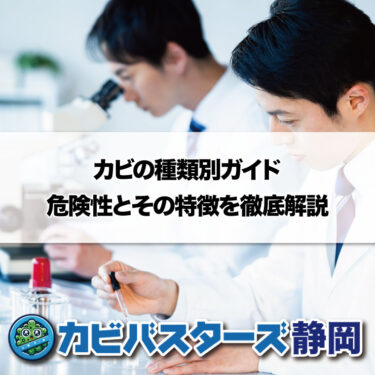 カビの種類別ガイド
危険性とその特徴を徹底解説

カビバスターズ静岡